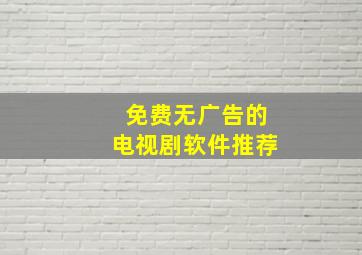 免费无广告的
电视剧软件推荐